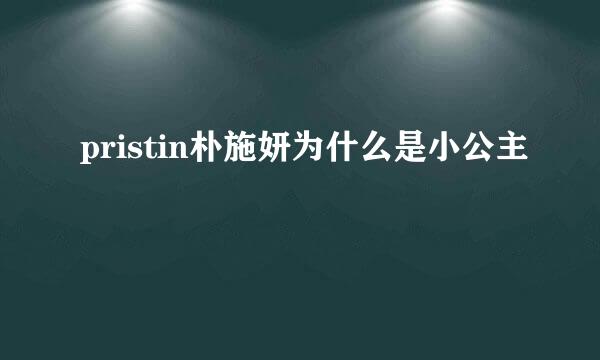 pristin朴施妍为什么是小公主